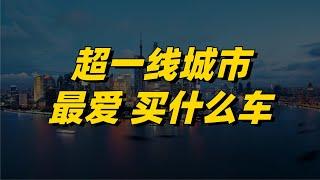 超一线城市
最爱 买什么车